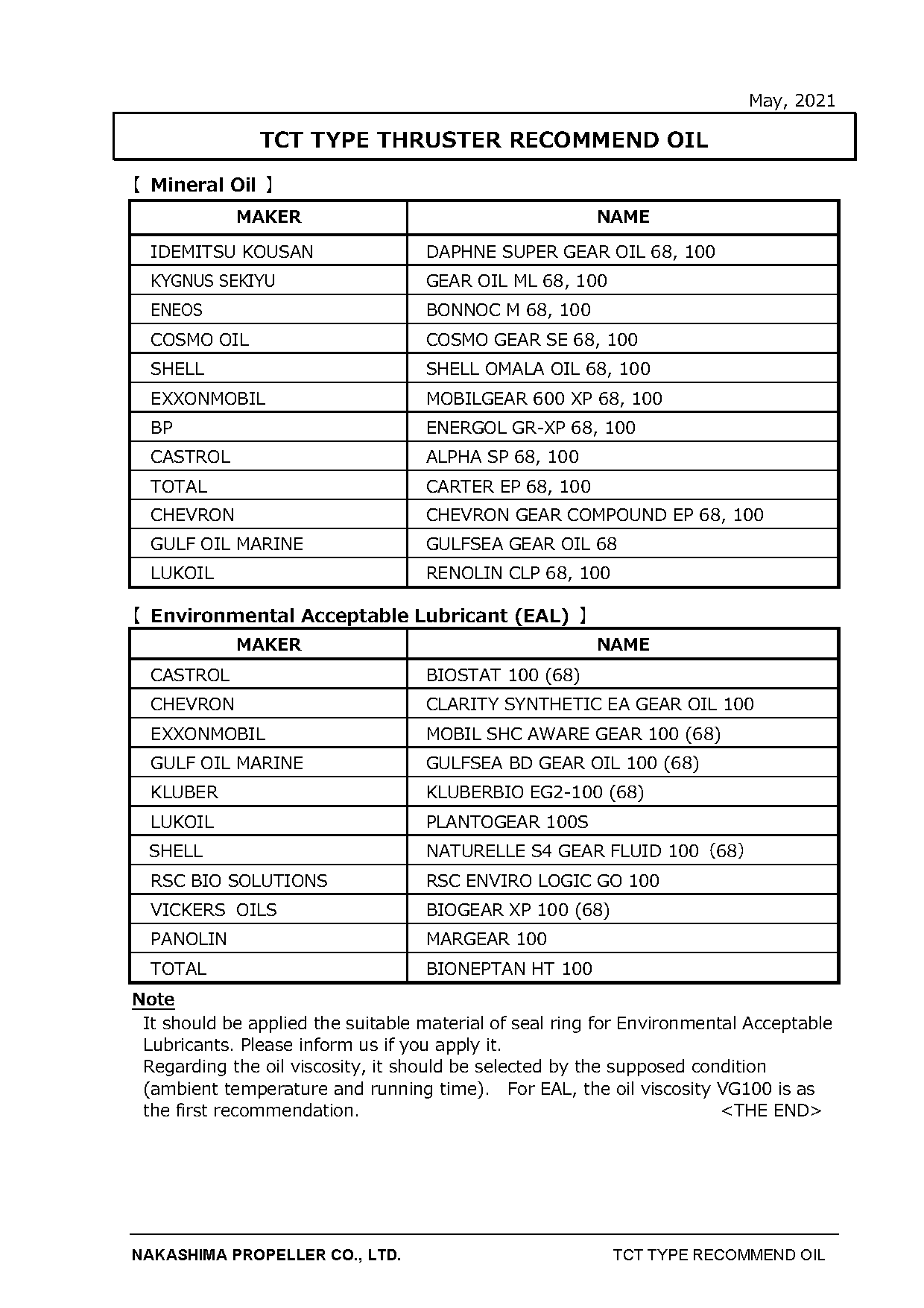 May, 2021

TCT TYPE THRUSTER RECOMMEND OIL

【 Mineral Oil 】

| MAKER | NAME |
|---|---|
| IDEMITSU KOUSAN | DAPHNE SUPER GEAR OIL 68, 100 |
| KYGNUS SEKIYU | GEAR OIL ML 68, 100 |
| ENEOS | BONNOC M 68, 100 |
| COSMO OIL | COSMO GEAR SE 68, 100 |
| SHELL | SHELL OMALA OIL 68, 100 |
| EXXONMOBIL | MOBILGEAR 600 XP 68, 100 |
| BP | ENERGOL GR-XP 68, 100 |
| CASTROL | ALPHA SP 68, 100 |
| TOTAL | CARTER EP 68, 100 |
| CHEVRON | CHEVRON GEAR COMPOUND EP 68, 100 |
| GULF OIL MARINE | GULFSEA GEAR OIL 68 |
| LUKOIL | RENOLIN CLP 68, 100 |

【 Environmental Acceptable Lubricant (EAL) 】

| MAKER | NAME |
|---|---|
| CASTROL | BIOSTAT 100 (68) |
| CHEVRON | CLARITY SYNTHETIC EA GEAR OIL 100 |
| EXXONMOBIL | MOBIL SHC AWARE GEAR 100 (68) |
| GULF OIL MARINE | GULFSEA BD GEAR OIL 100 (68) |
| KLUBER | KLUBERBIO EG2-100 (68) |
| LUKOIL | PLANTOGEAR 100S |
| SHELL | NATURELLE S4 GEAR FLUID 100 (68) |
| RSC BIO SOLUTIONS | RSC ENVIRO LOGIC GO 100 |
| VICKERS OILS | BIOGEAR XP 100 (68) |
| PANOLIN | MARGEAR 100 |
| TOTAL | BIONEPTAN HT 100 |

Note
It should be applied the suitable material of seal ring for Environmental Acceptable Lubricants. Please inform us if you apply it.
Regarding the oil viscosity, it should be selected by the supposed condition (ambient temperature and running time). For EAL, the oil viscosity VG100 is as the first recommendation. <THE END>

NAKASHIMA PROPELLER CO., LTD. TCT TYPE RECOMMEND OIL